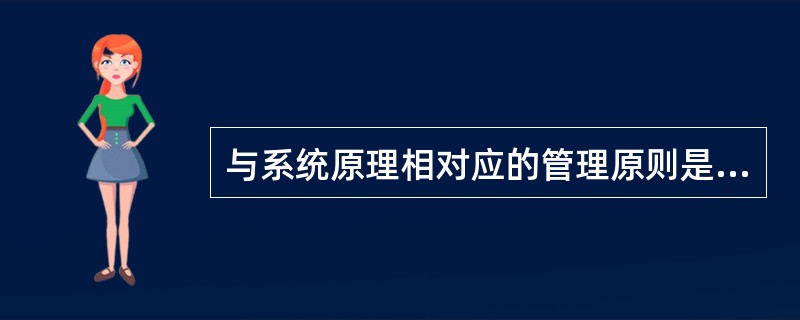 与系统原理相对应的管理原则是...